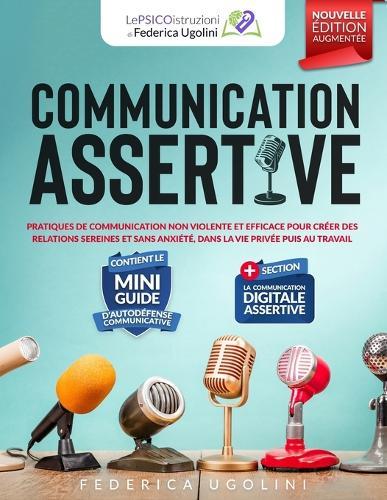 LePSICOistruzioni di Federica Ugolini

NOUVELLE ÉDITION AUGMENTÉE

COMMUNICATION ASSERTIVE

PRATIQUES DE COMMUNICATION NON VIOLENTE ET EFFICACE POUR CRÉER DES RELATIONS SEREINES ET SANS ANXIÉTÉ, DANS LA VIE PRIVÉE PUIS AU TRAVAIL

CONTIENT LE MINI GUIDE D'AUTODÉFENSE COMMUNICATIVE

+ SECTION LA COMMUNICATION DIGITALE ASSERTIVE

FEDERICA UGOLINI